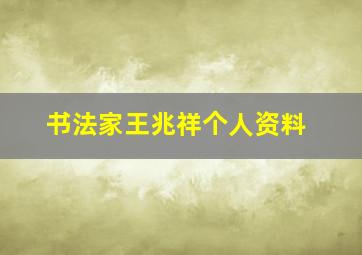 书法家王兆祥个人资料